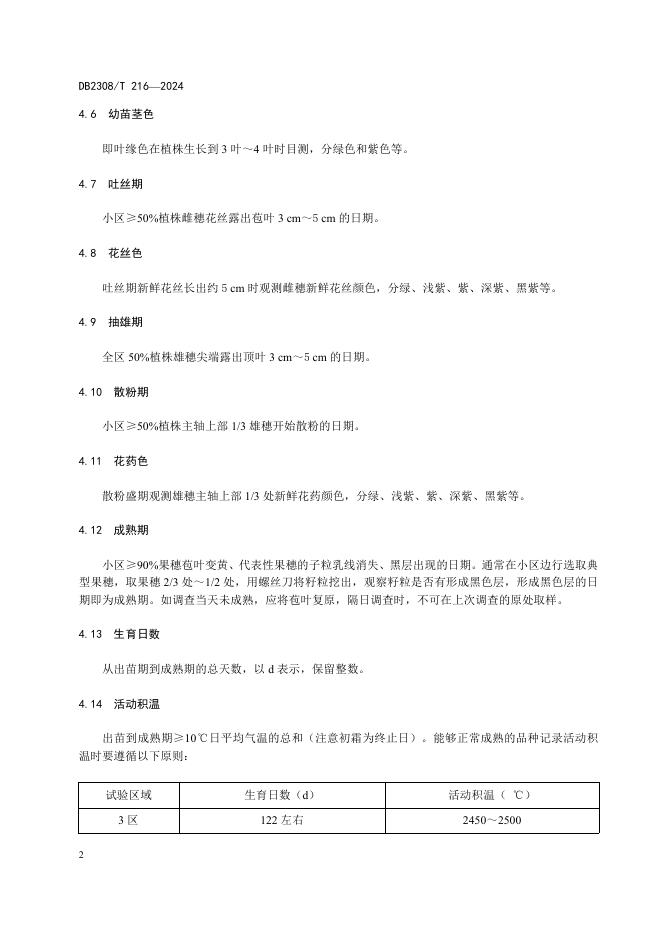 DB2308/T 216—2024

4.6　幼苗茎色

即叶缘色在植株生长到 3 叶～4 叶时目测，分绿色和紫色等。

4.7　吐丝期

小区≥50%植株雌穗花丝露出苞叶 3 cm～5 cm 的日期。

4.8　花丝色

吐丝期新鲜花丝长出约 5 cm 时观测雌穗新鲜花丝颜色，分绿、浅紫、紫、深紫、黑紫等。

4.9　抽雄期

全区 50%植株雄穗尖端露出顶叶 3 cm～5 cm 的日期。

4.10　散粉期

小区≥50%植株主轴上部 1/3 雄穗开始散粉的日期。

4.11　花药色

散粉盛期观测雄穗主轴上部 1/3 处新鲜花药颜色，分绿、浅紫、紫、深紫、黑紫等。

4.12　成熟期

小区≥90%果穗苞叶变黄、代表性果穗的子粒乳线消失、黑层出现的日期。通常在小区边行选取典型果穗，取果穗 2/3 处～1/2 处，用螺丝刀将籽粒挖出，观察籽粒是否有形成黑色层，形成黑色层的日期即为成熟期。如调查当天未成熟，应将苞叶复原，隔日调查时，不可在上次调查的原处取样。

4.13　生育日数

从出苗期到成熟期的总天数，以 d 表示，保留整数。

4.14　活动积温

出苗到成熟期≥10℃日平均气温的总和（注意初霜为终止日）。能够正常成熟的品种记录活动积温时要遵循以下原则：

| 试验区域 | 生育日数（d） | 活动积温（ ℃） |
|---|---|---|
| 3 区 | 122 左右 | 2450～2500 |

2